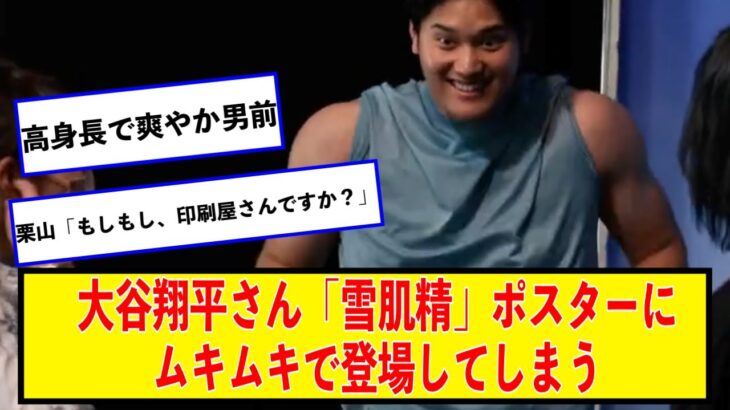 高身長で爽やか男前

栗山「もしもし、印刷屋さんですか？」

大谷翔平さん「雪肌精」ポスターにムキムキで登場してしまう